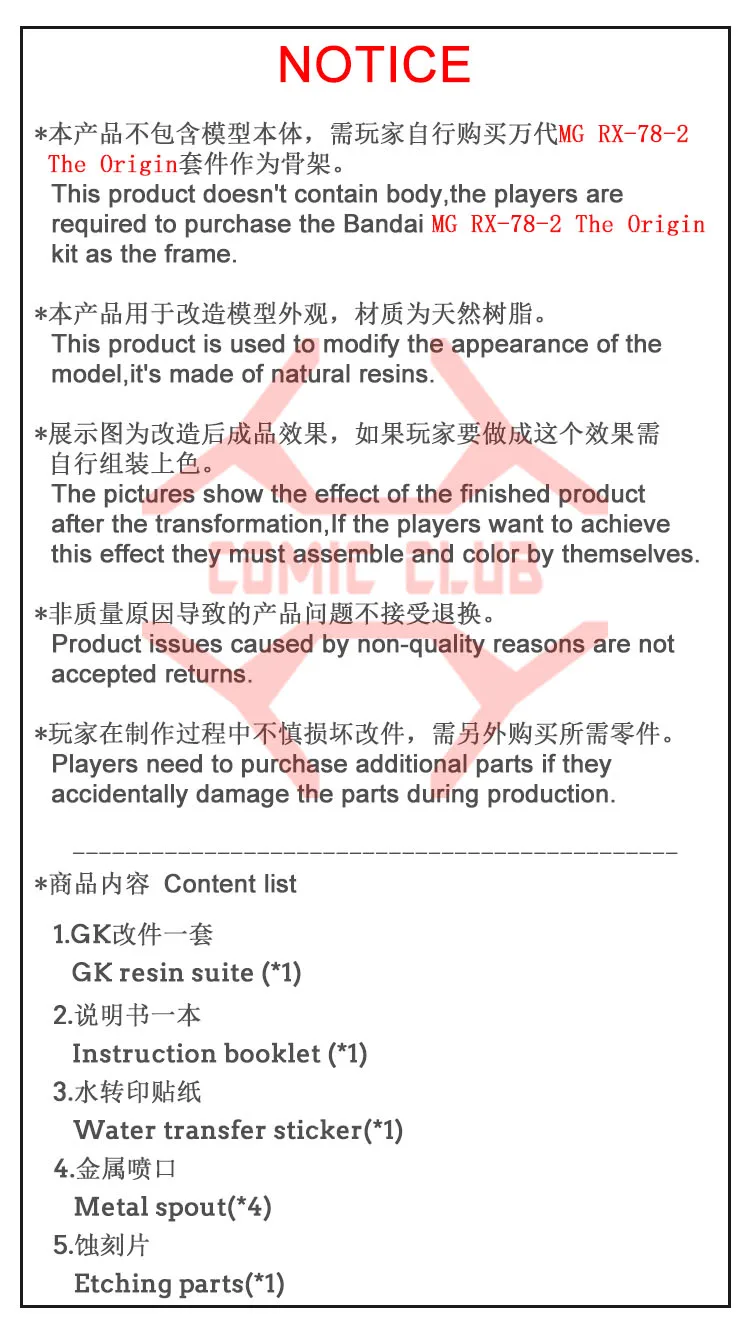 NOTICE

*本产品不包含模型本体，需玩家自行购买万代MG RX-78-2 The Origin套件作为骨架。
This product doesn't contain body,the players are required to purchase the Bandai MG RX-78-2 The Origin kit as the frame.

*本产品用于改造模型外观，材质为天然树脂。
This product is used to modify the appearance of the model,it's made of natural resins.

*展示图为改造后成品效果，如果玩家要做成这个效果需自行组装上色。
The pictures show the effect of the finished product after the transformation,If the players want to achieve this effect they must assemble and color by themselves.

*非质量原因导致的产品问题不接受退换。
Product issues caused by non-quality reasons are not accepted returns.

*玩家在制作过程中不慎损坏改件，需另外购买所需零件。
Players need to purchase additional parts if they accidentally damage the parts during production.

*商品内容 Content list

1.GK改件一套
GK resin suite (*1)
2.说明书一本
Instruction booklet (*1)
3.水转印贴纸
Water transfer sticker(*1)
4.金属喷口
Metal spout(*4)
5.蚀刻片
Etching parts(*1)

COMIC CLUB